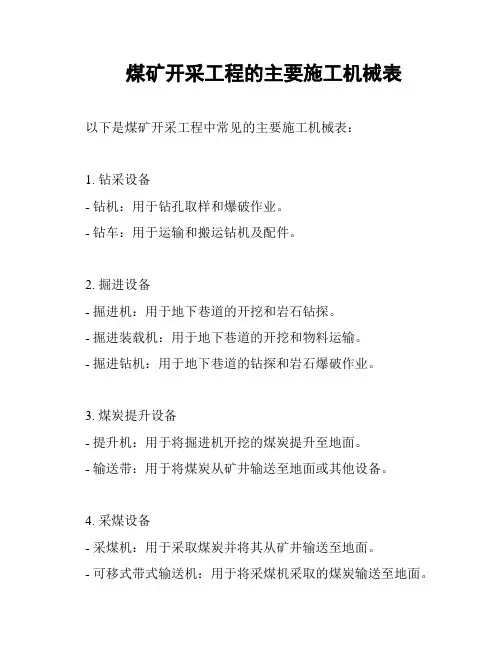 煤矿开采工程的主要施工机械表

以下是煤矿开采工程中常见的主要施工机械表：

1. 钻采设备
- 钻机：用于钻孔取样和爆破作业。
- 钻车：用于运输和搬运钻机及配件。

2. 掘进设备
- 掘进机：用于地下巷道的开挖和岩石钻探。
- 掘进装载机：用于地下巷道的开挖和物料运输。
- 掘进钻机：用于地下巷道的钻探和岩石爆破作业。

3. 煤炭提升设备
- 提升机：用于将掘进机开挖的煤炭提升至地面。
- 输送带：用于将煤炭从矿井输送至地面或其他设备。

4. 采煤设备
- 采煤机：用于采取煤炭并将其从矿井输送至地面。
- 可移式带式输送机：用于将采煤机采取的煤炭输送至地面。